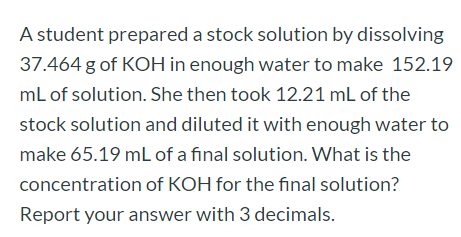 A student prepared a stock solution by dissolving 37.464 g of KOH in enough water to make 152.19 mL of solution. She then took 12.21 mL of the stock solution and diluted it with enough water to make 65.19 mL of a final solution. What is the concentration of KOH for the final solution? Report your answer with 3 decimals.